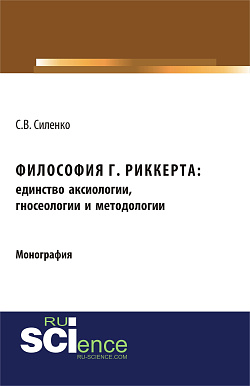 С.В. Силенко

ФИЛОСОФИЯ Г. РИККЕРТА: единство аксиологии, гносеологии и методологии

Монография

RU
SCIence
RU-SCIENCE.COM